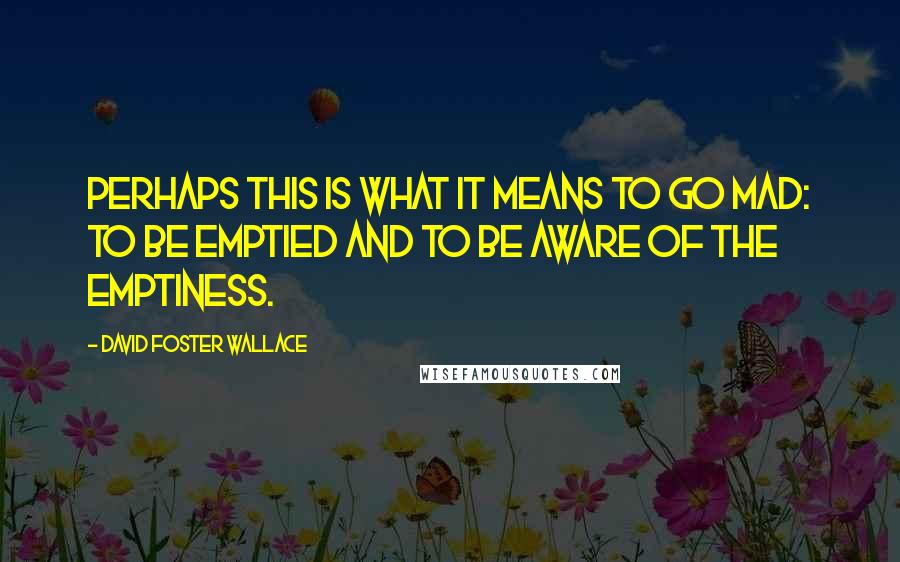 PERHAPS THIS IS WHAT IT MEANS TO GO MAD: TO BE EMPTIED AND TO BE AWARE OF THE EMPTINESS.

- DAVID FOSTER WALLACE

WISEFAMOUSQUOTES.COM